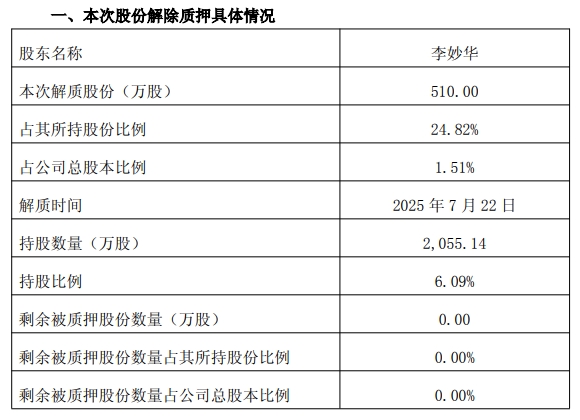 一、本次股份解除质押具体情况

| 股东名称 | 李妙华 |
|---|---|
| 本次解质股份（万股） | 510.00 |
| 占其所持股份比例 | 24.82% |
| 占公司总股本比例 | 1.51% |
| 解质时间 | 2025年7月22日 |
| 持股数量（万股） | 2,055.14 |
| 持股比例 | 6.09% |
| 剩余被质押股份数量（万股） | 0.00 |
| 剩余被质押股份数量占其所持股份比例 | 0.00% |
| 剩余被质押股份数量占公司总股本比例 | 0.00% |